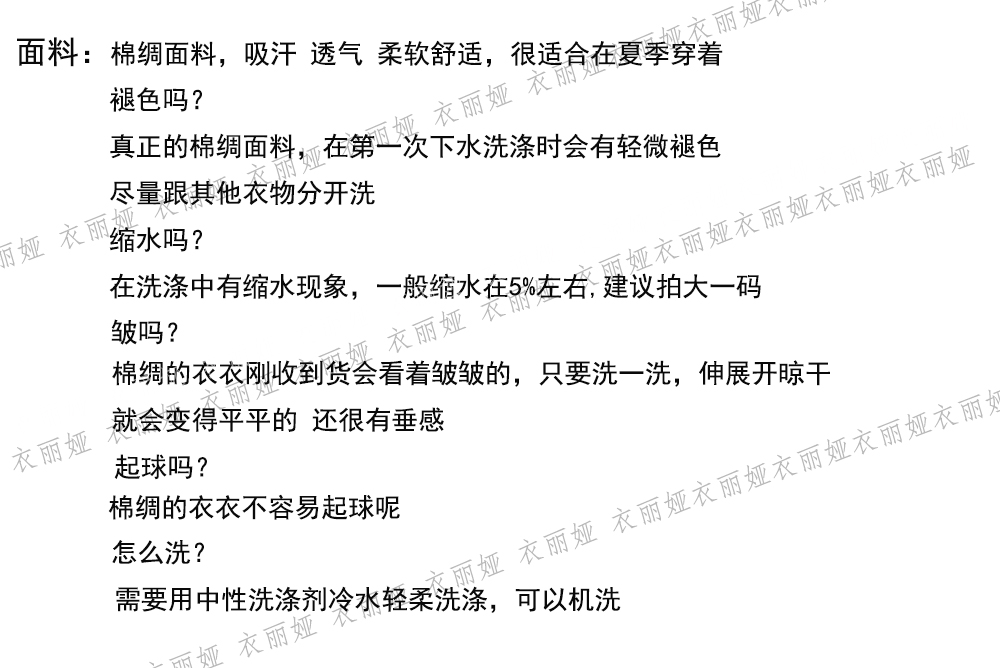 面料：棉绸面料，吸汗 透气 柔软舒适，很适合在夏季穿着

褪色吗？

真正的棉绸面料，在第一次下水洗涤时会有轻微褪色

尽量跟其他衣物分开洗

缩水吗？

在洗涤中有缩水现象，一般缩水在5%左右，建议拍大一码

皱吗？

棉绸的衣衣刚收到货会看着皱皱的，只要洗一洗，伸展开晾干

就会变得平平的 还很有垂感

起球吗？

棉绸的衣衣不容易起球呢

怎么洗？

需要用中性洗涤剂冷水轻柔洗涤，可以机洗

衣丽娅